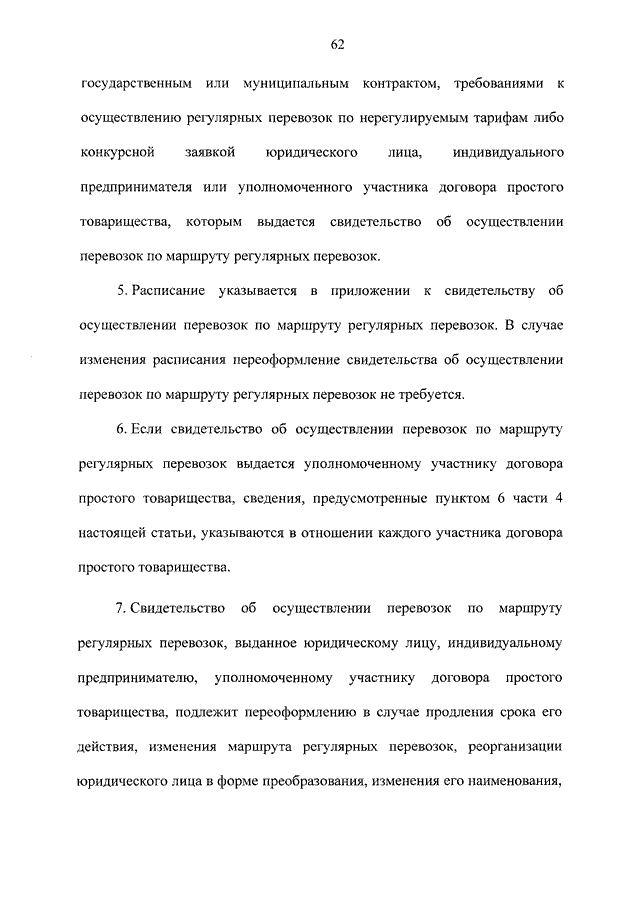 62

государственным или муниципальным контрактом, требованиями к осуществлению регулярных перевозок по нерегулируемым тарифам либо конкурсной заявкой юридического лица, индивидуального предпринимателя или уполномоченного участника договора простого товарищества, которым выдается свидетельство об осуществлении перевозок по маршруту регулярных перевозок.

5. Расписание указывается в приложении к свидетельству об осуществлении перевозок по маршруту регулярных перевозок. В случае изменения расписания переоформление свидетельства об осуществлении перевозок по маршруту регулярных перевозок не требуется.

6. Если свидетельство об осуществлении перевозок по маршруту регулярных перевозок выдается уполномоченному участнику договора простого товарищества, сведения, предусмотренные пунктом 6 части 4 настоящей статьи, указываются в отношении каждого участника договора простого товарищества.

7. Свидетельство об осуществлении перевозок по маршруту регулярных перевозок, выданное юридическому лицу, индивидуальному предпринимателю, уполномоченному участнику договора простого товарищества, подлежит переоформлению в случае продления срока его действия, изменения маршрута регулярных перевозок, реорганизации юридического лица в форме преобразования, изменения его наименования,